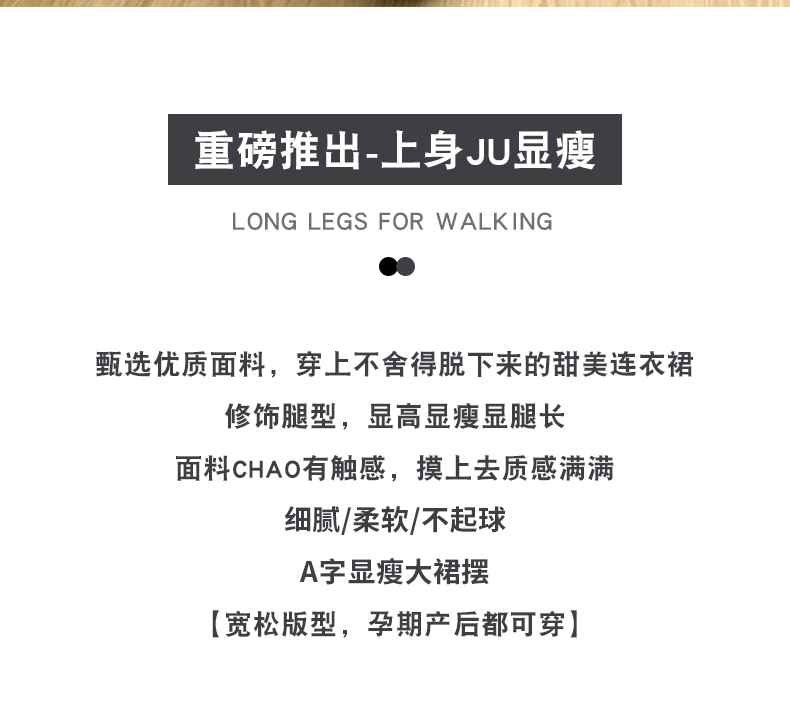 重磅推出-上身JU显瘦

LONG LEGS FOR WALKING

甄选优质面料，穿上不舍得脱下来的甜美连衣裙

修饰腿型，显高显瘦显腿长

面料CHAO有触感，摸上去质感满满

细腻/柔软/不起球

A字显瘦大裙摆

【宽松版型，孕期产后都可穿】